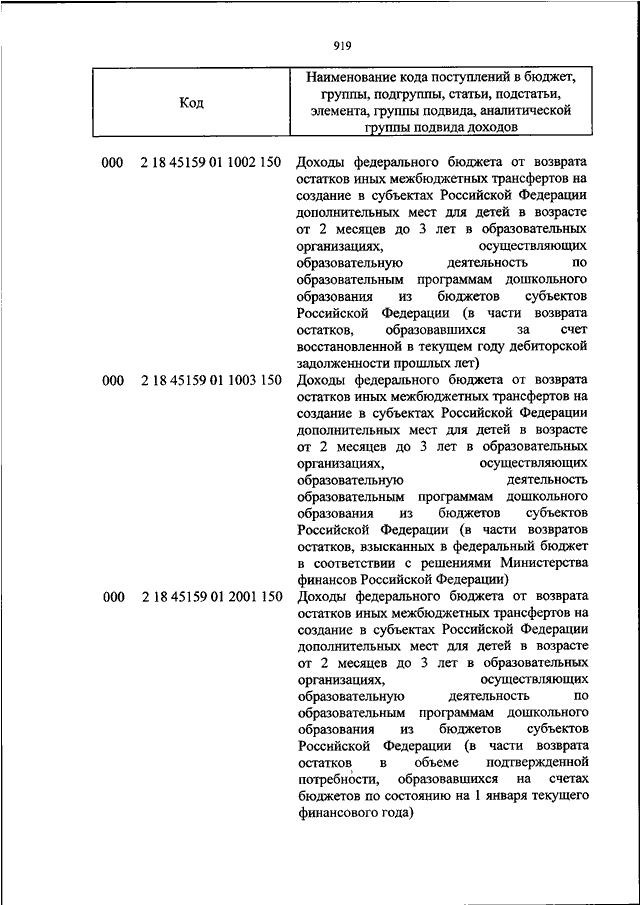 919

| Код | Наименование кода поступлений в бюджет, группы, подгруппы, статьи, подстатьи, элемента, группы подвида, аналитической группы подвида доходов |
|---|---|
| 000 2 18 45159 01 1002 150 | Доходы федерального бюджета от возврата остатков иных межбюджетных трансфертов на создание в субъектах Российской Федерации дополнительных мест для детей в возрасте от 2 месяцев до 3 лет в образовательных организациях, осуществляющих образовательную деятельность по образовательным программам дошкольного образования из бюджетов субъектов Российской Федерации (в части возврата остатков, образовавшихся за счет восстановленной в текущем году дебиторской задолженности прошлых лет) |
| 000 2 18 45159 01 1003 150 | Доходы федерального бюджета от возврата остатков иных межбюджетных трансфертов на создание в субъектах Российской Федерации дополнительных мест для детей в возрасте от 2 месяцев до 3 лет в образовательных организациях, осуществляющих образовательную деятельность образовательным программам дошкольного образования из бюджетов субъектов Российской Федерации (в части возвратов остатков, взысканных в федеральный бюджет в соответствии с решениями Министерства финансов Российской Федерации) |
| 000 2 18 45159 01 2001 150 | Доходы федерального бюджета от возврата остатков иных межбюджетных трансфертов на создание в субъектах Российской Федерации дополнительных мест для детей в возрасте от 2 месяцев до 3 лет в образовательных организациях, осуществляющих образовательную деятельность по образовательным программам дошкольного образования из бюджетов субъектов Российской Федерации (в части возврата остатков в объеме подтвержденной потребности, образовавшихся на счетах бюджетов по состоянию на 1 января текущего финансового года) |